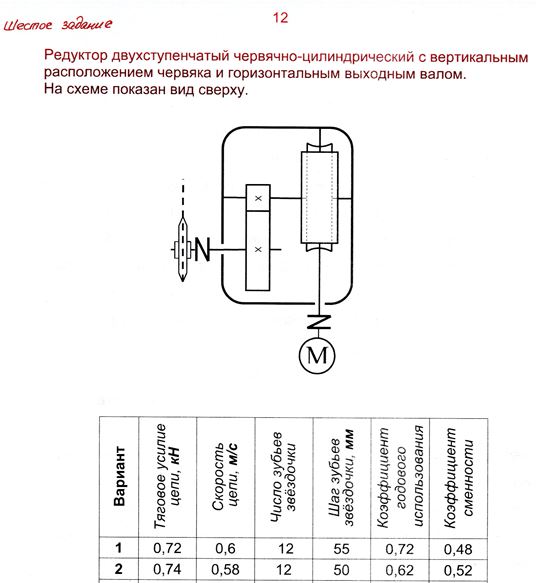 Шестое задание

12

Редуктор двухступенчатый червячно-цилиндрический с вертикальным расположением червяка и горизонтальным выходным валом.
На схеме показан вид сверху.

M

| Вариант | Тяговое усилие цепи, кН | Скорость цепи, м/с | Число зубьев звёздочки | Шаг зубьев звёздочки, мм | Коэффициент годового использования | Коэффициент сменности |
|---|---|---|---|---|---|---|
| 1 | 0,72 | 0,6 | 12 | 55 | 0,72 | 0,48 |
| 2 | 0,74 | 0,58 | 12 | 50 | 0,62 | 0,52 |